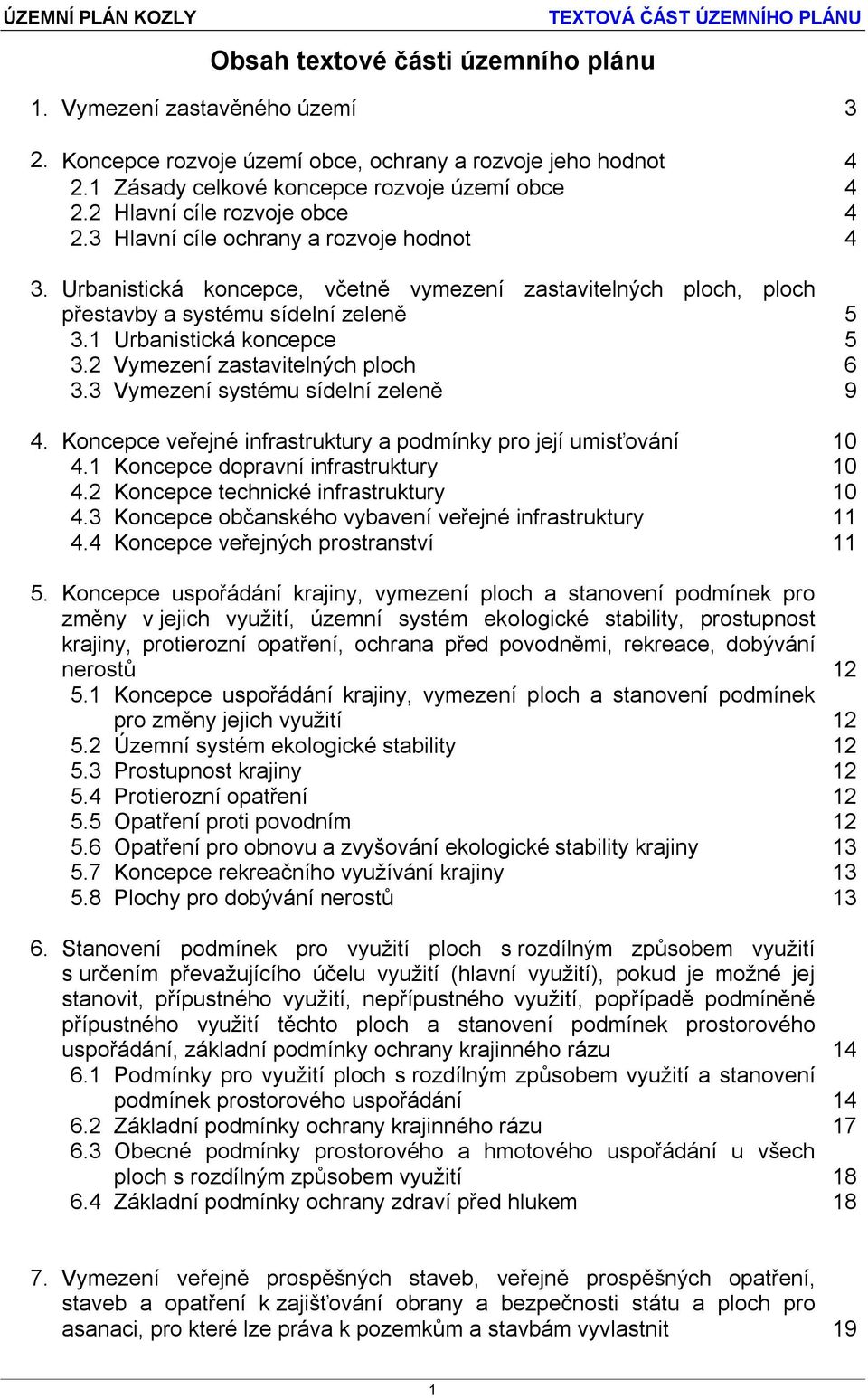 ÚZEMNÍ PLÁN KOZLY TEXTOVÁ ČÁST ÚZEMNÍHO PLÁNU

Obsah textové části územního plánu

1. Vymezení zastavěného území 3

2. Koncepce rozvoje území obce, ochrany a rozvoje jeho hodnot 4
2.1 Zásady celkové koncepce rozvoje území obce 4
2.2 Hlavní cíle rozvoje obce 4
2.3 Hlavní cíle ochrany a rozvoje hodnot 4

3. Urbanistická koncepce, včetně vymezení zastavitelných ploch, ploch přestavby a systému sídelní zeleně 5
3.1 Urbanistická koncepce 5
3.2 Vymezení zastavitelných ploch 6
3.3 Vymezení systému sídelní zeleně 9

4. Koncepce veřejné infrastruktury a podmínky pro její umisťování 10
4.1 Koncepce dopravní infrastruktury 10
4.2 Koncepce technické infrastruktury 10
4.3 Koncepce občanského vybavení veřejné infrastruktury 11
4.4 Koncepce veřejných prostranství 11

5. Koncepce uspořádání krajiny, vymezení ploch a stanovení podmínek pro změny v jejich využití, územní systém ekologické stability, prostupnost krajiny, protierozní opatření, ochrana před povodněmi, rekreace, dobývání nerostů 12
5.1 Koncepce uspořádání krajiny, vymezení ploch a stanovení podmínek pro změny jejich využití 12
5.2 Územní systém ekologické stability 12
5.3 Prostupnost krajiny 12
5.4 Protierozní opatření 12
5.5 Opatření proti povodním 12
5.6 Opatření pro obnovu a zvyšování ekologické stability krajiny 13
5.7 Koncepce rekreačního využívání krajiny 13
5.8 Plochy pro dobývání nerostů 13

6. Stanovení podmínek pro využití ploch s rozdílným způsobem využití s určením převažujícího účelu využití (hlavní využití), pokud je možné jej stanovit, přípustného využití, nepřípustného využití, popřípadě podmíněně přípustného využití těchto ploch a stanovení podmínek prostorového uspořádání, základní podmínky ochrany krajinného rázu 14
6.1 Podmínky pro využití ploch s rozdílným způsobem využití a stanovení podmínek prostorového uspořádání 14
6.2 Základní podmínky ochrany krajinného rázu 17
6.3 Obecné podmínky prostorového a hmotového uspořádání u všech ploch s rozdílným způsobem využití 18
6.4 Základní podmínky ochrany zdraví před hlukem 18

7. Vymezení veřejně prospěšných staveb, veřejně prospěšných opatření, staveb a opatření k zajišťování obrany a bezpečnosti státu a ploch pro asanaci, pro které lze práva k pozemkům a stavbám vyvlastnit 19

1